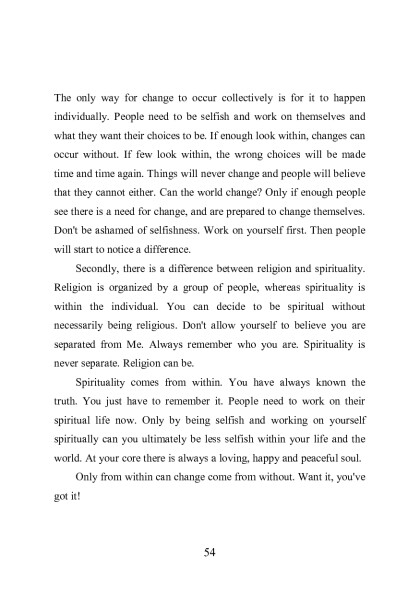 The only way for change to occur collectively is for it to happen individually. People need to be selfish and work on themselves and what they want their choices to be. If enough look within, changes can occur without. If few look within, the wrong choices will be made time and time again. Things will never change and people will believe that they cannot either. Can the world change? Only if enough people see there is a need for change, and are prepared to change themselves. Don't be ashamed of selfishness. Work on yourself first. Then people will start to notice a difference.

Secondly, there is a difference between religion and spirituality. Religion is organized by a group of people, whereas spirituality is within the individual. You can decide to be spiritual without necessarily being religious. Don't allow yourself to believe you are separated from Me. Always remember who you are. Spirituality is never separate. Religion can be.

Spirituality comes from within. You have always known the truth. You just have to remember it. People need to work on their spiritual life now. Only by being selfish and working on yourself spiritually can you ultimately be less selfish within your life and the world. At your core there is always a loving, happy and peaceful soul.

Only from within can change come from without. Want it, you've got it!

54